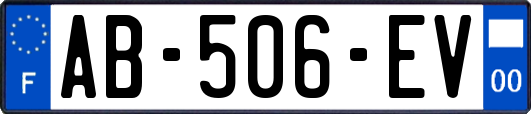 F
AB-506-EV
00